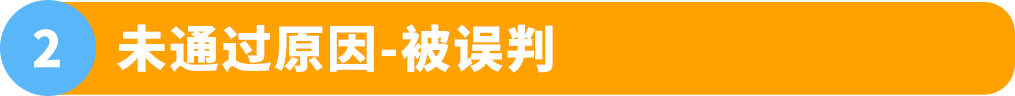 2 未通过原因-被误判